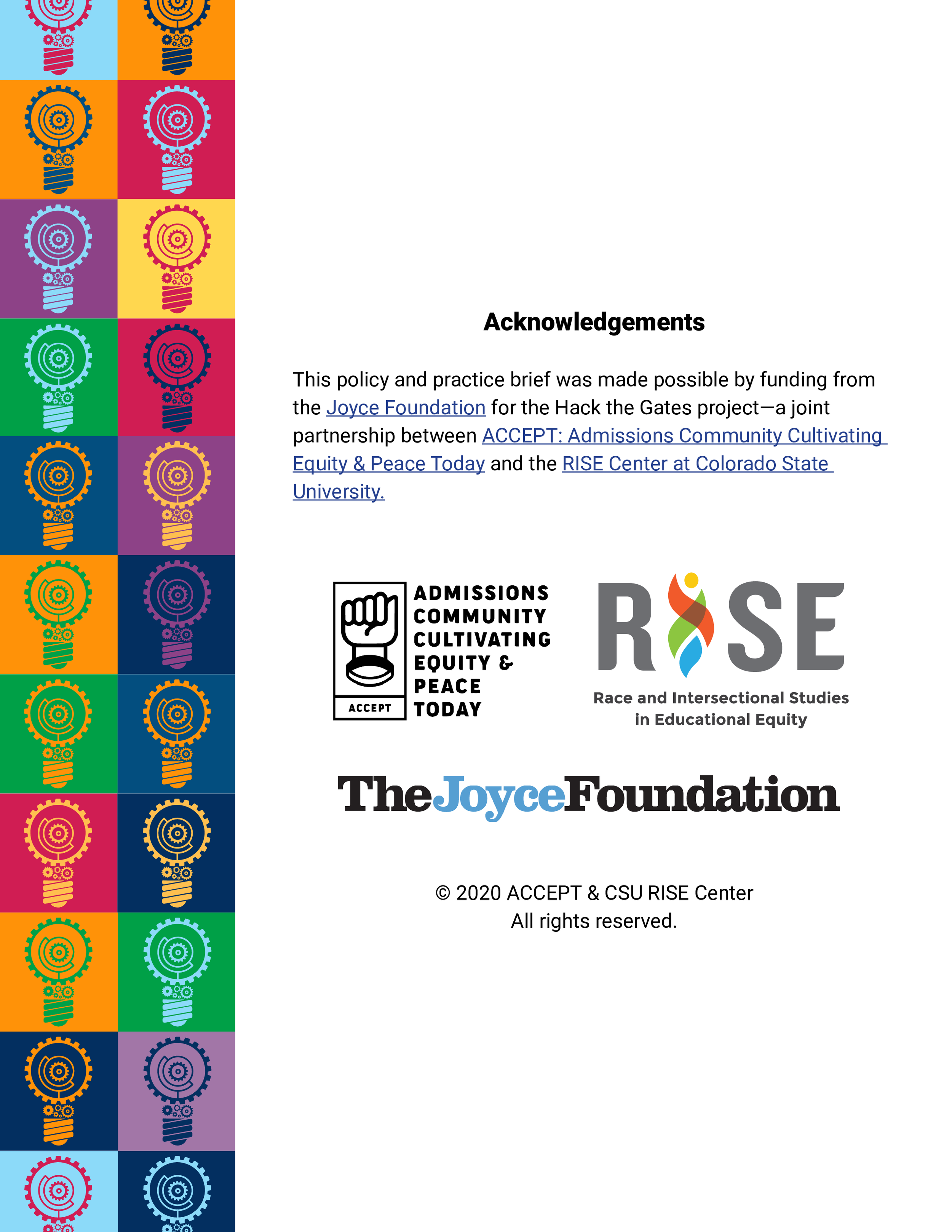 Acknowledgements

This policy and practice brief was made possible by funding from the Joyce Foundation for the Hack the Gates project—a joint partnership between ACCEPT: Admissions Community Cultivating Equity & Peace Today and the RISE Center at Colorado State University.

ACCEPT

ADMISSIONS
COMMUNITY
CULTIVATING
EQUITY &
PEACE
TODAY

RISE
Race and Intersectional Studies
in Educational Equity

TheJoyceFoundation

© 2020 ACCEPT & CSU RISE Center
All rights reserved.